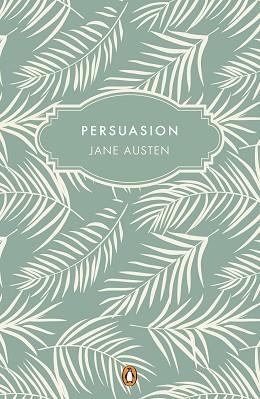 PERSUASION

JANE AUSTEN